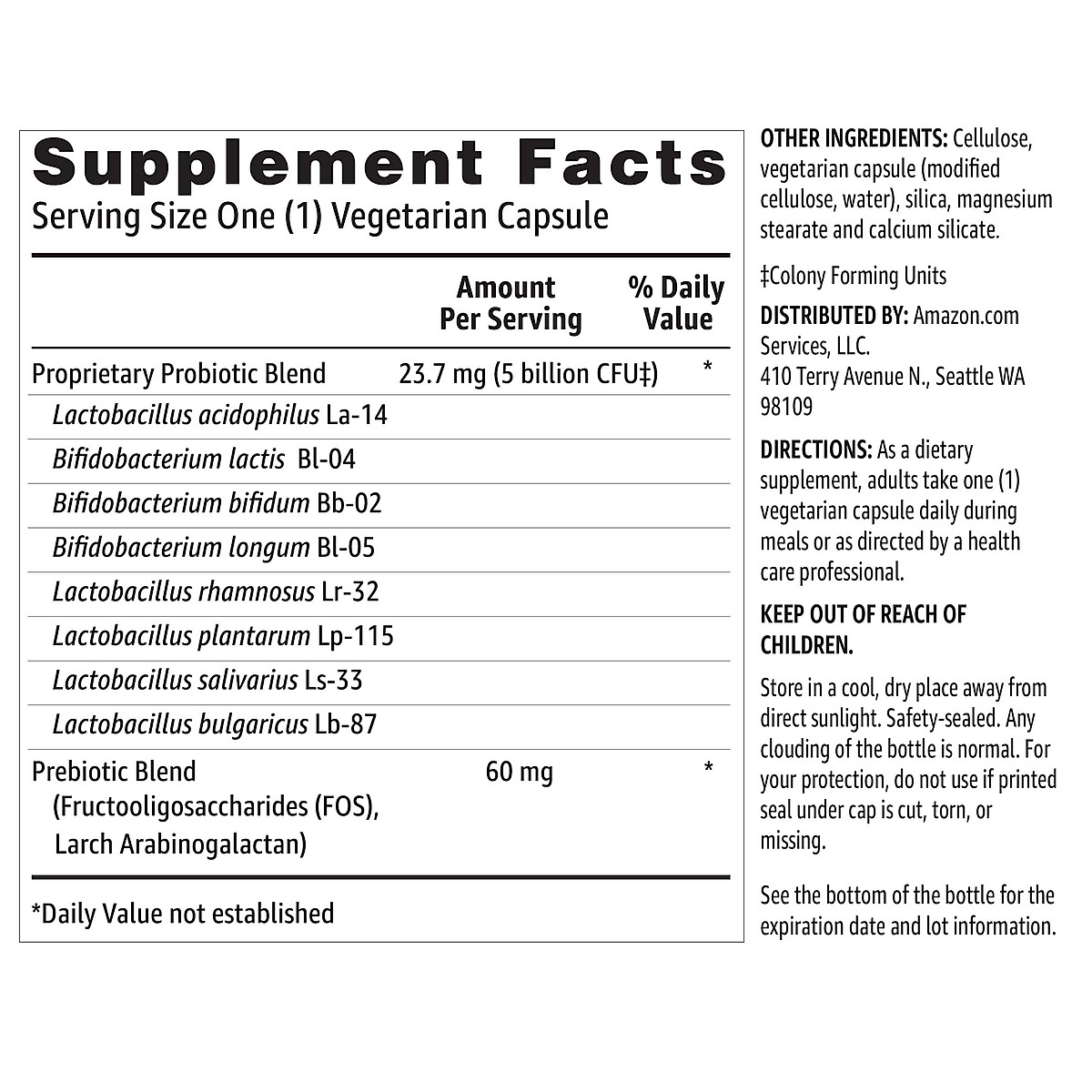 Supplement Facts
Serving Size One (1) Vegetarian Capsule

| | Amount Per Serving | % Daily Value |
|---|---|---|
| Proprietary Probiotic Blend | 23.7 mg (5 billion CFU‡) | * |
| Lactobacillus acidophilus La-14 | | |
| Bifidobacterium lactis Bl-04 | | |
| Bifidobacterium bifidum Bb-02 | | |
| Bifidobacterium longum Bl-05 | | |
| Lactobacillus rhamnosus Lr-32 | | |
| Lactobacillus plantarum Lp-115 | | |
| Lactobacillus salivarius Ls-33 | | |
| Lactobacillus bulgaricus Lb-87 | | |
| Prebiotic Blend (Fructooligosaccharides (FOS), Larch Arabinogalactan) | 60 mg | * |

*Daily Value not established

OTHER INGREDIENTS: Cellulose, vegetarian capsule (modified cellulose, water), silica, magnesium stearate and calcium silicate.

‡Colony Forming Units

DISTRIBUTED BY: Amazon.com Services, LLC.
410 Terry Avenue N., Seattle WA 98109

DIRECTIONS: As a dietary supplement, adults take one (1) vegetarian capsule daily during meals or as directed by a health care professional.

KEEP OUT OF REACH OF CHILDREN.

Store in a cool, dry place away from direct sunlight. Safety-sealed. Any clouding of the bottle is normal. For your protection, do not use if printed seal under cap is cut, torn, or missing.

See the bottom of the bottle for the expiration date and lot information.